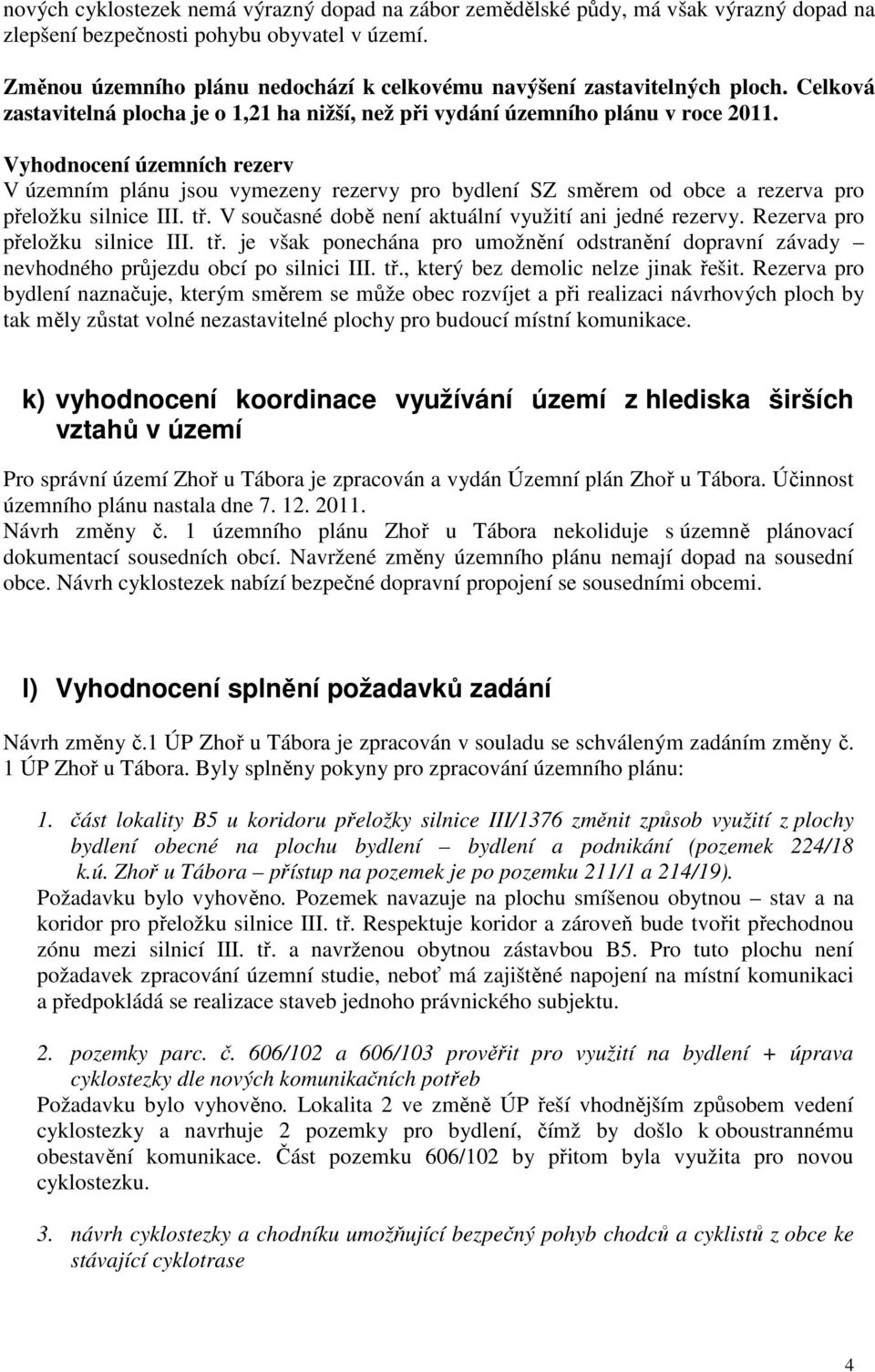 nových cyklostezek nemá výrazný dopad na zábor zemědělské půdy, má však výrazný dopad na zlepšení bezpečnosti pohybu obyvatel v území.

Změnou územního plánu nedochází k celkovému navýšení zastavitelných ploch. Celková zastavitelná plocha je o 1,21 ha nižší, než při vydání územního plánu v roce 2011.

Vyhodnocení územních rezerv
V územním plánu jsou vymezeny rezervy pro bydlení SZ směrem od obce a rezerva pro přeložku silnice III. tř. V současné době není aktuální využití ani jedné rezervy. Rezerva pro přeložku silnice III. tř. je však ponechána pro umožnění odstranění dopravní závady – nevhodného průjezdu obcí po silnici III. tř., který bez demolic nelze jinak řešit. Rezerva pro bydlení naznačuje, kterým směrem se může obec rozvíjet a při realizaci návrhových ploch by tak měly zůstat volné nezastavitelné plochy pro budoucí místní komunikace.

k) vyhodnocení koordinace využívání území z hlediska širších vztahů v území

Pro správní území Zhoř u Tábora je zpracován a vydán Územní plán Zhoř u Tábora. Účinnost územního plánu nastala dne 7. 12. 2011.
Návrh změny č. 1 územního plánu Zhoř u Tábora nekoliduje s územně plánovací dokumentací sousedních obcí. Navržené změny územního plánu nemají dopad na sousední obce. Návrh cyklostezek nabízí bezpečné dopravní propojení se sousedními obcemi.

l) Vyhodnocení splnění požadavků zadání

Návrh změny č.1 ÚP Zhoř u Tábora je zpracován v souladu se schváleným zadáním změny č. 1 ÚP Zhoř u Tábora. Byly splněny pokyny pro zpracování územního plánu:

1. část lokality B5 u koridoru přeložky silnice III/1376 změnit způsob využití z plochy bydlení obecné na plochu bydlení – bydlení a podnikání (pozemek 224/18 k.ú. Zhoř u Tábora – přístup na pozemek je po pozemku 211/1 a 214/19).
Požadavku bylo vyhověno. Pozemek navazuje na plochu smíšenou obytnou – stav a na koridor pro přeložku silnice III. tř. Respektuje koridor a zároveň bude tvořit přechodnou zónu mezi silnicí III. tř. a navrženou obytnou zástavbou B5. Pro tuto plochu není požadavek zpracování územní studie, neboť má zajištěné napojení na místní komunikaci a předpokládá se realizace staveb jednoho právnického subjektu.

2. pozemky parc. č. 606/102 a 606/103 prověřit pro využití na bydlení + úprava cyklostezky dle nových komunikačních potřeb
Požadavku bylo vyhověno. Lokalita 2 ve změně ÚP řeší vhodnějším způsobem vedení cyklostezky a navrhuje 2 pozemky pro bydlení, čímž by došlo k oboustrannému obestavění komunikace. Část pozemku 606/102 by přitom byla využita pro novou cyklostezku.

3. návrh cyklostezky a chodníku umožňující bezpečný pohyb chodců a cyklistů z obce ke stávající cyklotrase

4